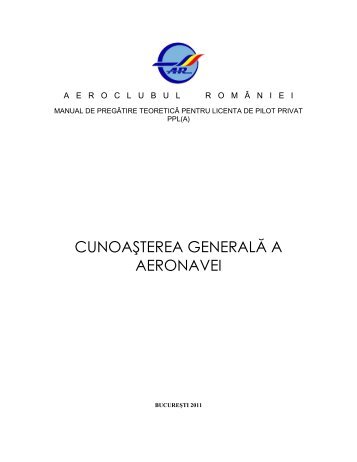 AR

AEROCLUBUL ROMÂNIEI

MANUAL DE PREGĂTIRE TEORETICĂ PENTRU LICENTA DE PILOT PRIVAT PPL(A)

CUNOAŞTEREA GENERALĂ A AERONAVEI

BUCUREŞTI 2011